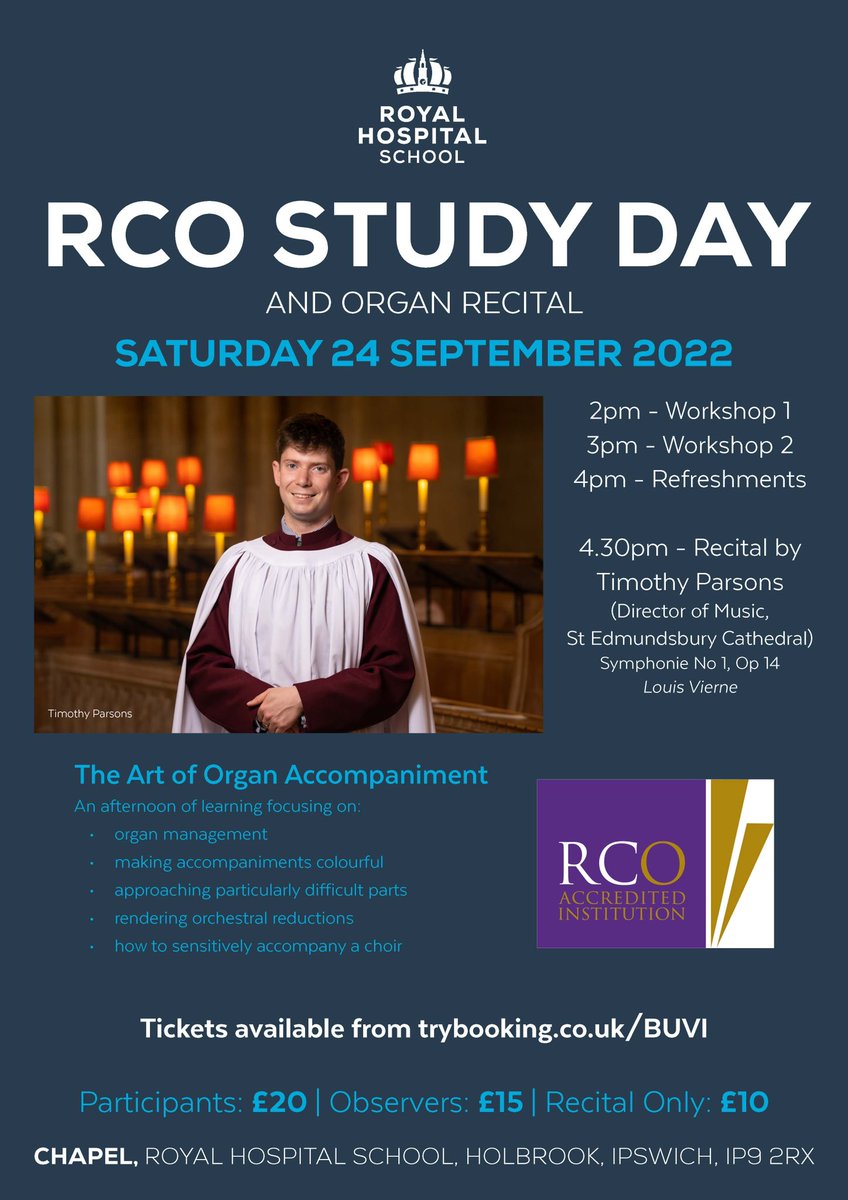 ROYAL
HOSPITAL
SCHOOL

RCO STUDY DAY

AND ORGAN RECITAL

SATURDAY 24 SEPTEMBER 2022

Timothy Parsons

2pm - Workshop 1
3pm - Workshop 2
4pm - Refreshments

4.30pm - Recital by
Timothy Parsons
(Director of Music,
St Edmundsbury Cathedral)
Symphonie No 1, Op 14
Louis Vierne

The Art of Organ Accompaniment

An afternoon of learning focusing on:

• organ management
• making accompaniments colourful
• approaching particularly difficult parts
• rendering orchestral reductions
• how to sensitively accompany a choir

RCO
ACCREDITED
INSTITUTION

Tickets available from trybooking.co.uk/BUVI

Participants: £20 | Observers: £15 | Recital Only: £10

CHAPEL, ROYAL HOSPITAL SCHOOL, HOLBROOK, IPSWICH, IP9 2RX